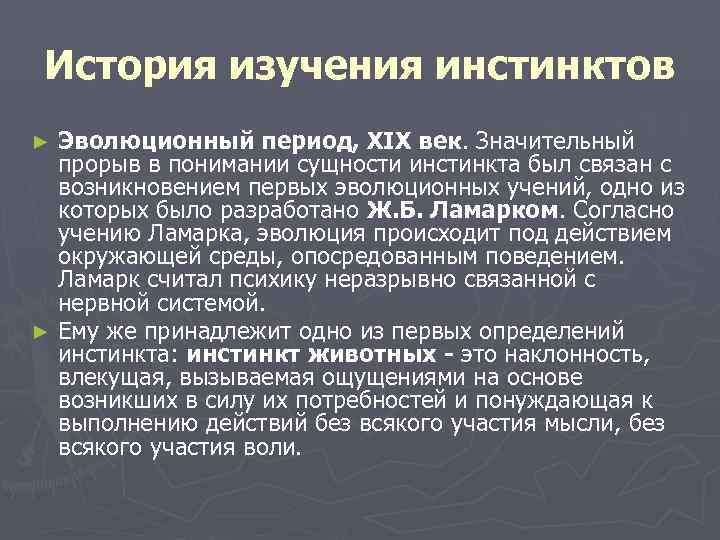 История изучения инстинктов

► Эволюционный период, XIX век. Значительный прорыв в понимании сущности инстинкта был связан с возникновением первых эволюционных учений, одно из которых было разработано Ж.Б. Ламарком. Согласно учению Ламарка, эволюция происходит под действием окружающей среды, опосредованным поведением. Ламарк считал психику неразрывно связанной с нервной системой.

► Ему же принадлежит одно из первых определений инстинкта: инстинкт животных - это наклонность, влекущая, вызываемая ощущениями на основе возникших в силу их потребностей и понуждающая к выполнению действий без всякого участия мысли, без всякого участия воли.